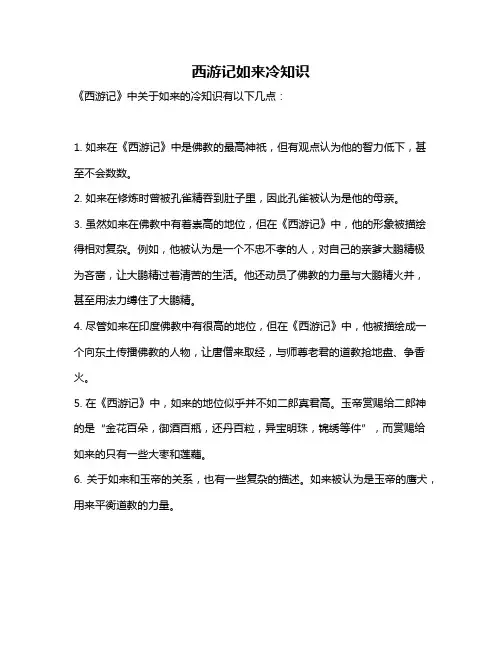 西游记如来冷知识

《西游记》中关于如来的冷知识有以下几点：

1. 如来在《西游记》中是佛教的最高神祇，但有观点认为他的智力低下，甚至不会数数。

2. 如来在修炼时曾被孔雀精吞到肚子里，因此孔雀被认为是他的母亲。

3. 虽然如来在佛教中有着崇高的地位，但在《西游记》中，他的形象被描绘得相对复杂。例如，他被认为是一个不忠不孝的人，对自己的亲爹大鹏精极为吝啬，让大鹏精过着清苦的生活。他还动员了佛教的力量与大鹏精火并，甚至用法力缚住了大鹏精。

4. 尽管如来在印度佛教中有很高的地位，但在《西游记》中，他被描绘成一个向东土传播佛教的人物，让唐僧来取经，与师尊老君的道教抢地盘、争香火。

5. 在《西游记》中，如来的地位似乎并不如二郎真君高。玉帝赏赐给二郎神的是“金花百朵，御酒百瓶，还丹百粒，异宝明珠，锦绣等件”，而赏赐给如来的只有一些大枣和莲藕。

6. 关于如来和玉帝的关系，也有一些复杂的描述。如来被认为是玉帝的鹰犬，用来平衡道教的力量。